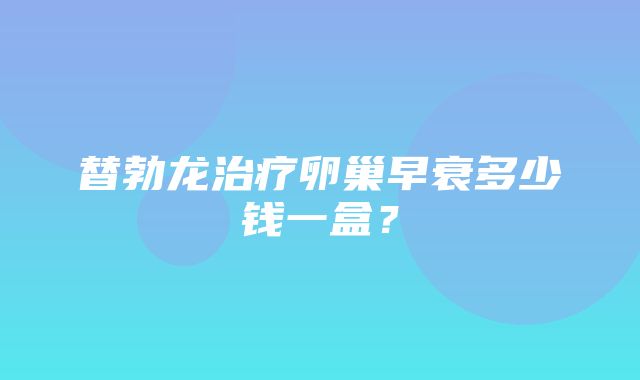 替勃龙治疗卵巢早衰多少钱一盒？